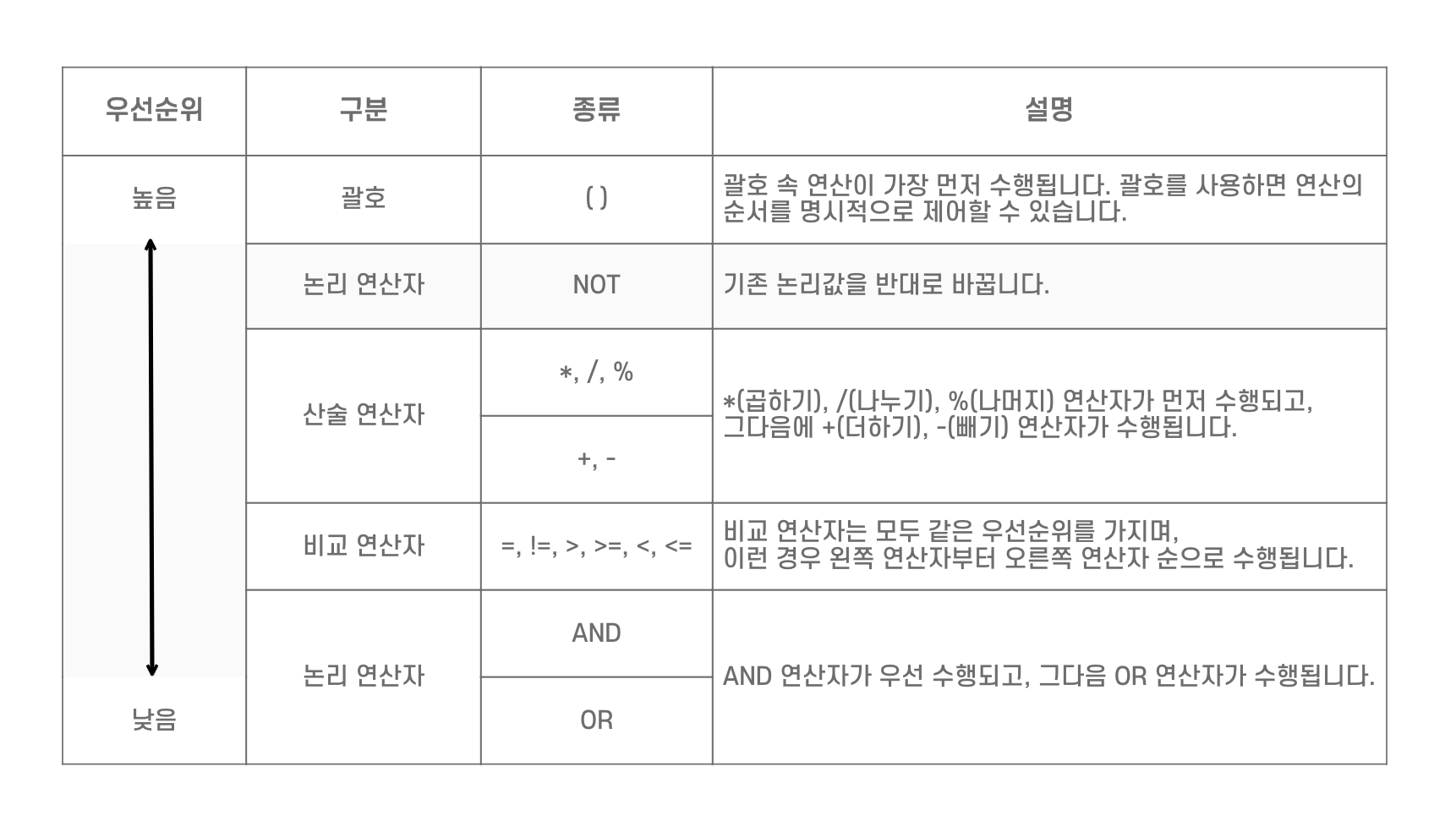 | 우선순위 | 구분 | 종류 | 설명 |
|---|---|---|---|
| 높음 | 괄호 | ( ) | 괄호 속 연산이 가장 먼저 수행됩니다. 괄호를 사용하면 연산의 순서를 명시적으로 제어할 수 있습니다. |
| | 논리 연산자 | NOT | 기존 논리값을 반대로 바꿉니다. |
| | 산술 연산자 | *, /, % | *(곱하기), /(나누기), %(나머지) 연산자가 먼저 수행되고, 그다음에 +(더하기), -(빼기) 연산자가 수행됩니다. |
| | | +, - | |
| | 비교 연산자 | =, !=, >, >=, <, <= | 비교 연산자는 모두 같은 우선순위를 가지며, 이런 경우 왼쪽 연산자부터 오른쪽 연산자 순으로 수행됩니다. |
| | 논리 연산자 | AND | AND 연산자가 우선 수행되고, 그다음 OR 연산자가 수행됩니다. |
| 낮음 | | OR | |